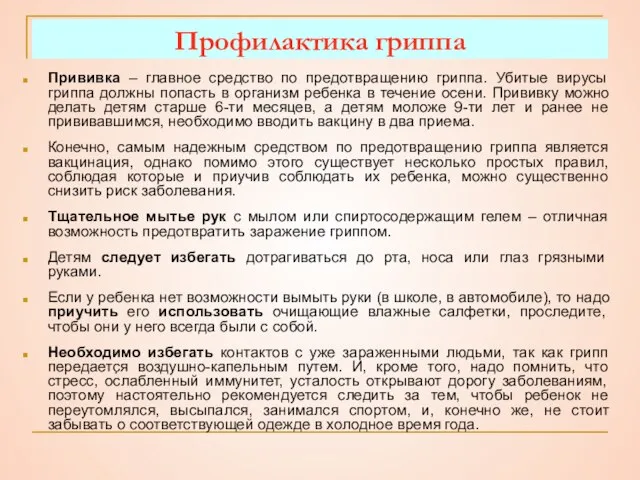 Профилактика гриппа

Прививка – главное средство по предотвращению гриппа. Убитые вирусы гриппа должны попасть в организм ребенка в течение осени. Прививку можно делать детям старше 6-ти месяцев, а детям моложе 9-ти лет и ранее не прививавшимся, необходимо вводить вакцину в два приема.

Конечно, самым надежным средством по предотвращению гриппа является вакцинация, однако помимо этого существует несколько простых правил, соблюдая которые и приучив соблюдать их ребенка, можно существенно снизить риск заболевания.

Тщательное мытье рук с мылом или спиртосодержащим гелем – отличная возможность предотвратить заражение гриппом.

Детям следует избегать дотрагиваться до рта, носа или глаз грязными руками.

Если у ребенка нет возможности вымыть руки (в школе, в автомобиле), то надо приучить его использовать очищающие влажные салфетки, проследите, чтобы они у него всегда были с собой.

Необходимо избегать контактов с уже зараженными людьми, так как грипп передается воздушно-капельным путем. И, кроме того, надо помнить, что стресс, ослабленный иммунитет, усталость открывают дорогу заболеваниям, поэтому настоятельно рекомендуется следить за тем, чтобы ребенок не переутомлялся, высыпался, занимался спортом, и, конечно же, не стоит забывать о соответствующей одежде в холодное время года.